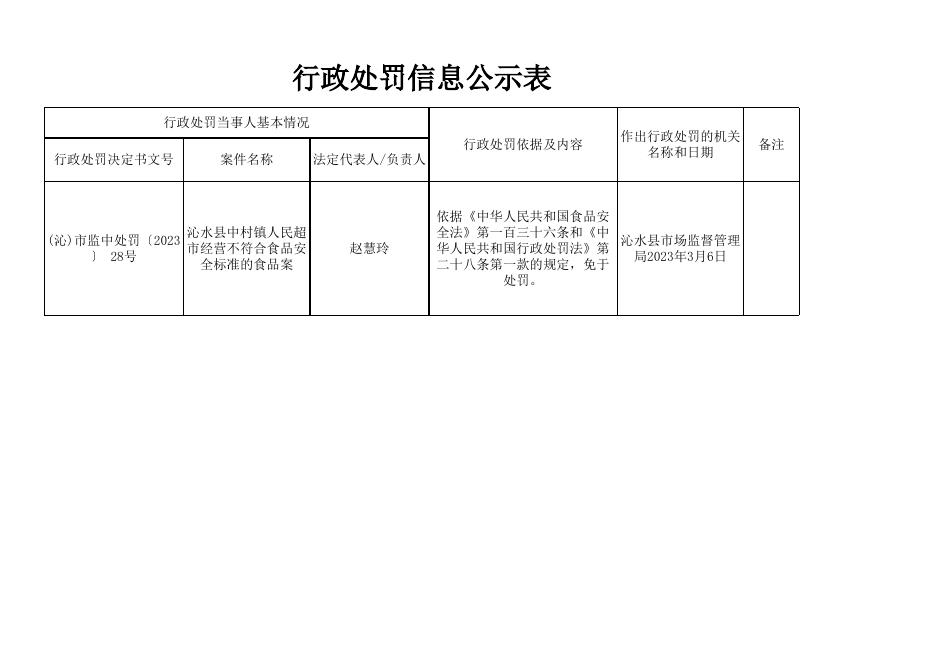 行政处罚信息公示表

| 行政处罚当事人基本情况 | | | 行政处罚依据及内容 | 作出行政处罚的机关名称和日期 | 备注 |
|---|---|---|---|---|---|
| 行政处罚决定书文号 | 案件名称 | 法定代表人/负责人 | | | |
| (沁)市监中处罚〔2023〕 28号 | 沁水县中村镇人民超市经营不符合食品安全标准的食品案 | 赵慧玲 | 依据《中华人民共和国食品安全法》第一百三十六条和《中华人民共和国行政处罚法》第二十八条第一款的规定，免于处罚。 | 沁水县市场监督管理局2023年3月6日 | |